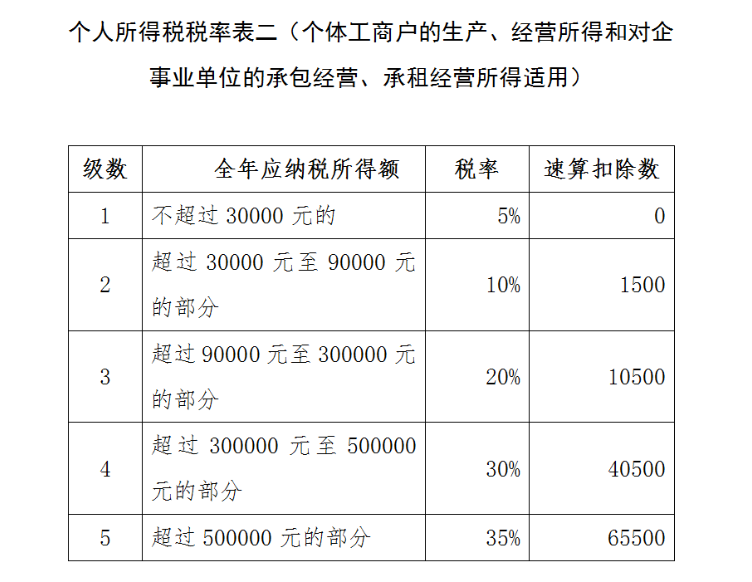 个人所得税税率表二（个体工商户的生产、经营所得和对企事业单位的承包经营、承租经营所得适用）

| 级数 | 全年应纳税所得额 | 税率 | 速算扣除数 |
|---|---|---|---|
| 1 | 不超过 30000 元的 | 5% | 0 |
| 2 | 超过 30000 元至 90000 元的部分 | 10% | 1500 |
| 3 | 超过 90000 元至 300000 元的部分 | 20% | 10500 |
| 4 | 超过 300000 元至 500000 元的部分 | 30% | 40500 |
| 5 | 超过 500000 元的部分 | 35% | 65500 |